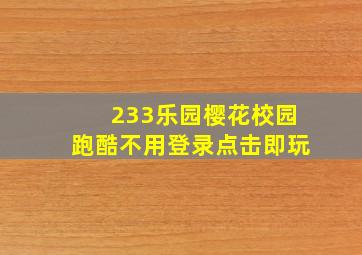 233乐园樱花校园
跑酷不用登录点击即玩